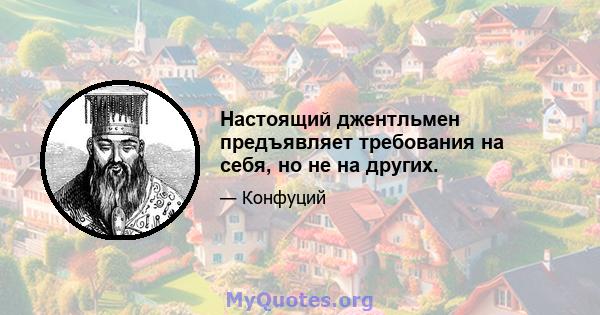 Настоящий джентльмен предъявляет требования на себя, но не на других.

— Конфуций

MyQuotes.org